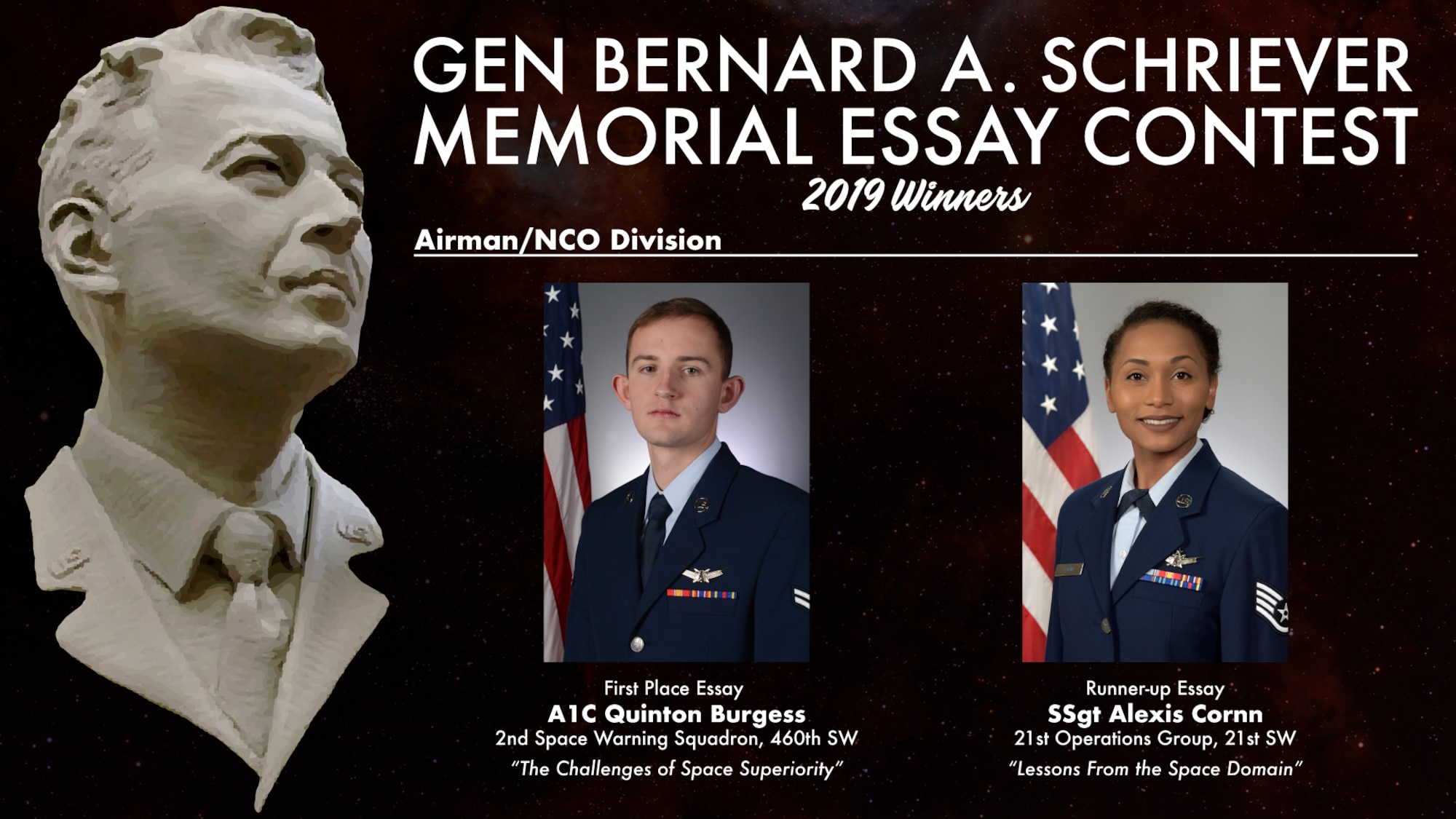 GEN BERNARD A. SCHRIEVER MEMORIAL ESSAY CONTEST

2019 Winners

Airman/NCO Division

First Place Essay
A1C Quinton Burgess
2nd Space Warning Squadron, 460th SW
"The Challenges of Space Superiority"

Runner-up Essay
SSgt Alexis Cornn
21st Operations Group, 21st SW
"Lessons From the Space Domain"